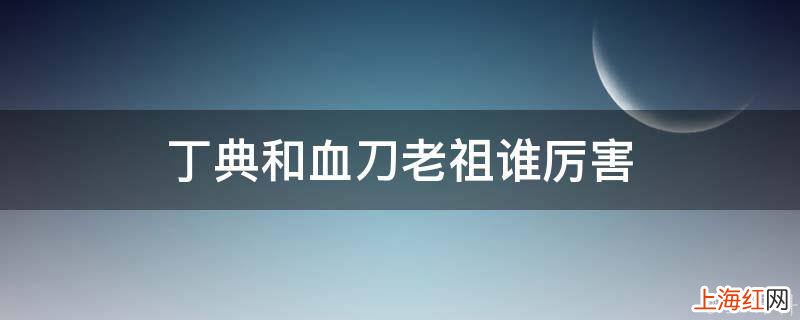 丁典和血刀老祖谁厉害

上海红网